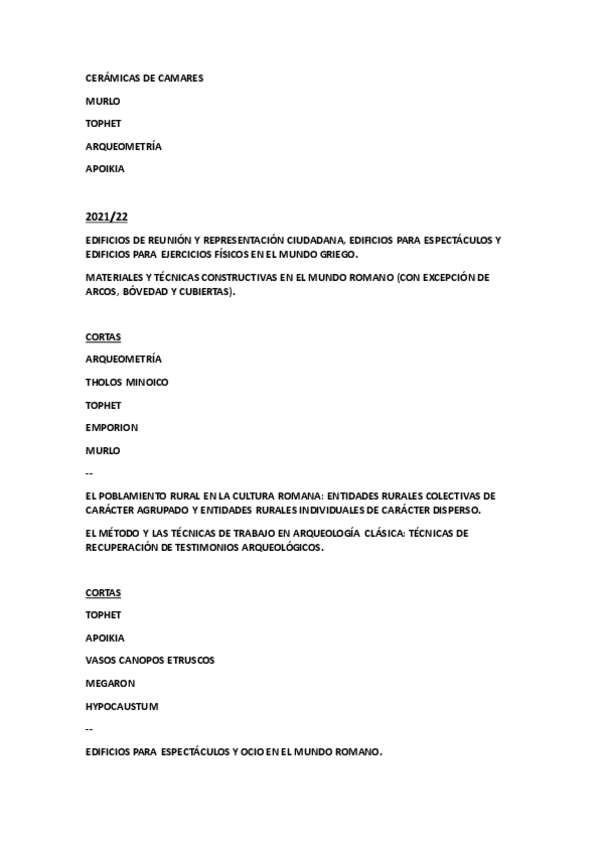 CERÁMICAS DE CAMARES

MURLO

TOPHET

ARQUEOMETRÍA

APOIKIA

2021/22

EDIFICIOS DE REUNIÓN Y REPRESENTACIÓN CIUDADANA, EDIFICIOS PARA ESPECTÁCULOS Y EDIFICIOS PARA EJERCICIOS FÍSICOS EN EL MUNDO GRIEGO.

MATERIALES Y TÉCNICAS CONSTRUCTIVAS EN EL MUNDO ROMANO (CON EXCEPCIÓN DE ARCOS, BÓVEDAD Y CUBIERTAS).

CORTAS

ARQUEOMETRÍA

THOLOS MINOICO

TOPHET

EMPORION

MURLO

--

EL POBLAMIENTO RURAL EN LA CULTURA ROMANA: ENTIDADES RURALES COLECTIVAS DE CARÁCTER AGRUPADO Y ENTIDADES RURALES INDIVIDUALES DE CARÁCTER DISPERSO.

EL MÉTODO Y LAS TÉCNICAS DE TRABAJO EN ARQUEOLOGÍA CLÁSICA: TÉCNICAS DE RECUPERACIÓN DE TESTIMONIOS ARQUEOLÓGICOS.

CORTAS

TOPHET

APOIKIA

VASOS CANOPOS ETRUSCOS

MEGARON

HYPOCAUSTUM

--

EDIFICIOS PARA ESPECTÁCULOS Y OCIO EN EL MUNDO ROMANO.